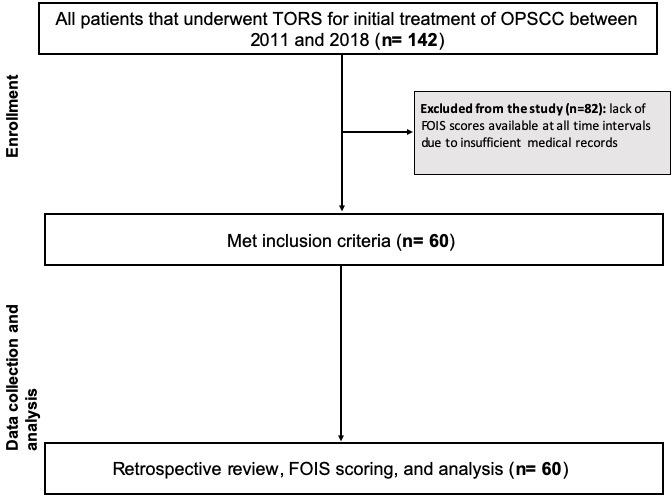 All patients that underwent TORS for initial treatment of OPSCC between 2011 and 2018 (n= 142)

Enrollment

Excluded from the study (n=82): lack of FOIS scores available at all time intervals due to insufficient medical records

Met inclusion criteria (n= 60)

Data collection and analysis

Retrospective review, FOIS scoring, and analysis (n= 60)